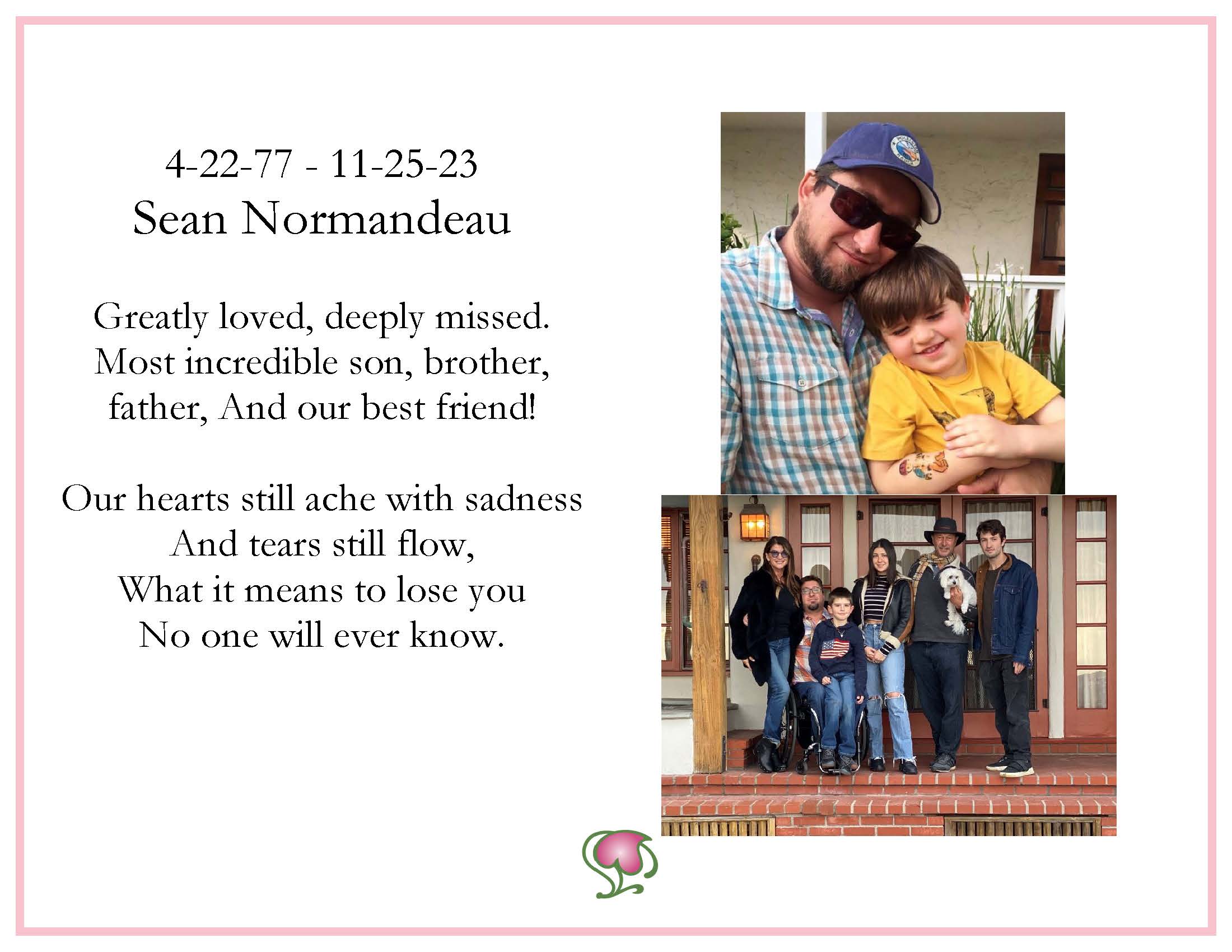 4-22-77 - 11-25-23
Sean Normandeau

Greatly loved, deeply missed.
Most incredible son, brother,
father, And our best friend!

Our hearts still ache with sadness
And tears still flow,
What it means to lose you
No one will ever know.